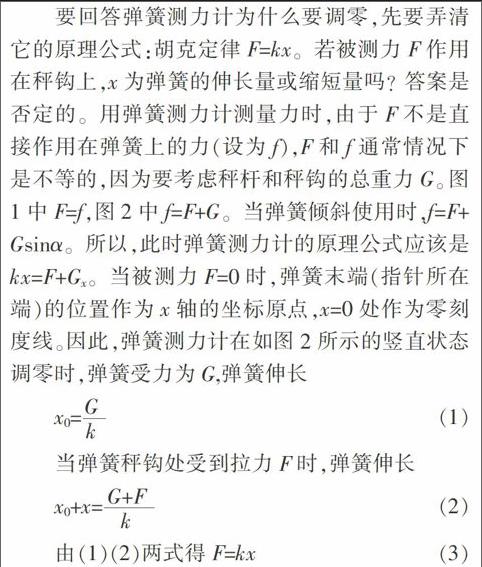 要回答弹簧测力计为什么要调零，先要弄清它的原理公式：胡克定律 $F=kx$。若被测力 $F$ 作用在秤钩上，$x$ 为弹簧的伸长量或缩短量吗？答案是否定的。用弹簧测力计测量力时，由于 $F$ 不是直接作用在弹簧上的力（设为 $f$），$F$ 和 $f$ 通常情况下是不等的，因为要考虑秤杆和秤钩的总重力 $G$。图 1 中 $F=f$，图 2 中 $f=F+G$。当弹簧倾斜使用时，$f=F+G\sin\alpha$。所以，此时弹簧测力计的原理公式应该是 $kx=F+G_x$。当被测力 $F=0$ 时，弹簧末端（指针所在端）的位置作为 $x$ 轴的坐标原点，$x=0$ 处作为零刻度线。因此，弹簧测力计在如图 2 所示的竖直状态调零时，弹簧受力为 $G$，弹簧伸长

$x_0=\frac{G}{k}$ (1)

当弹簧秤钩处受到拉力 $F$ 时，弹簧伸长

$x_0+x=\frac{G+F}{k}$ (2)

由(1)(2)两式得 $F=kx$ (3)